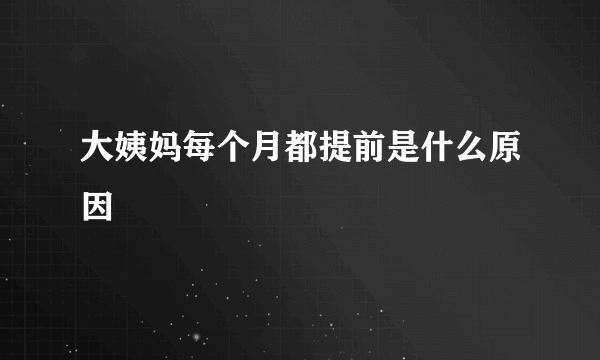 大姨妈每个月都提前是什么原因